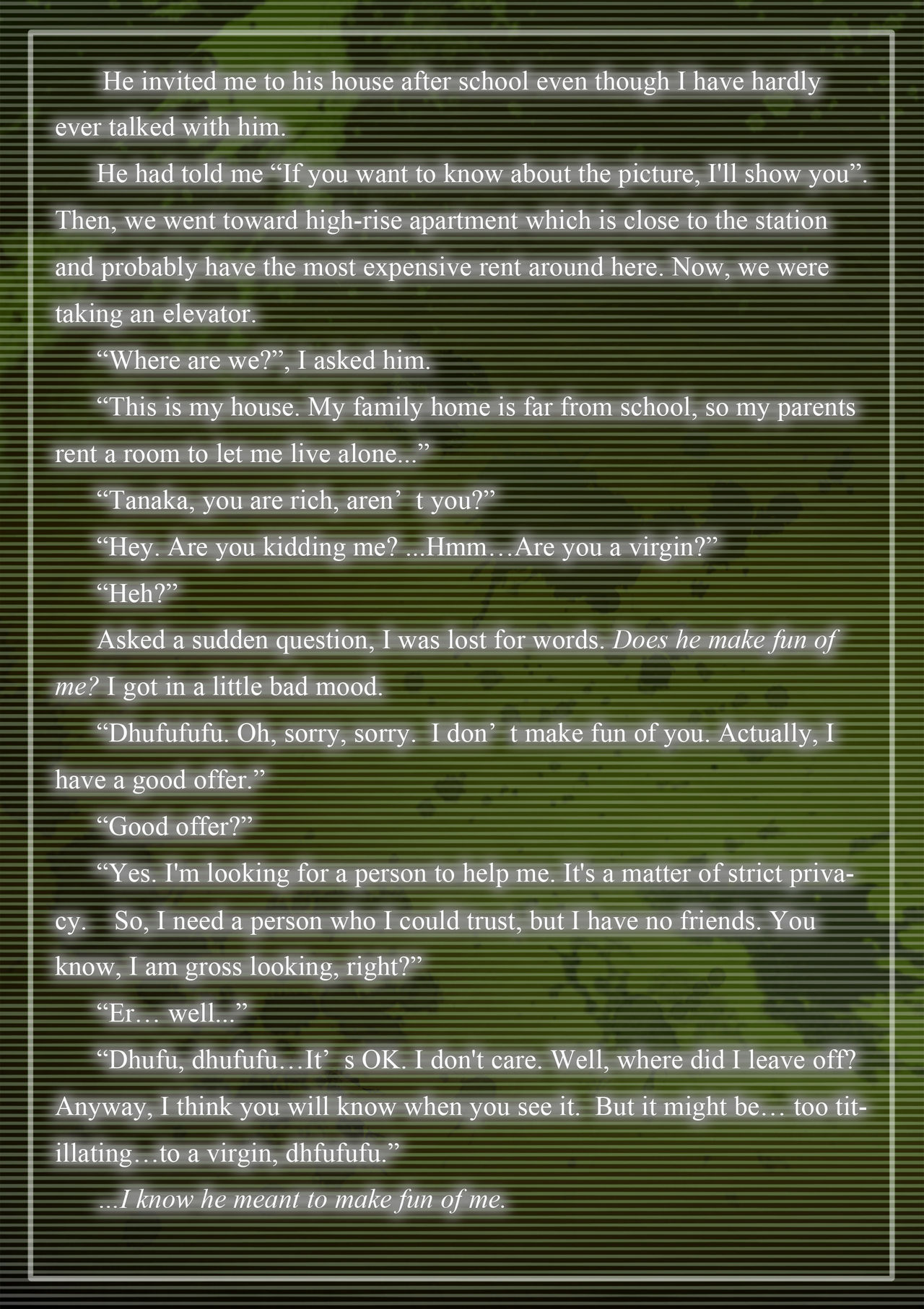 He invited me to his house after school even though I have hardly ever talked with him.

He had told me “If you want to know about the picture, I'll show you”. Then, we went toward high-rise apartment which is close to the station and probably have the most expensive rent around here. Now, we were taking an elevator.

“Where are we?”, I asked him.

“This is my house. My family home is far from school, so my parents rent a room to let me live alone...”

“Tanaka, you are rich, aren’ t you?”

“Hey. Are you kidding me? ...Hmm…Are you a virgin?”

“Heh?”

Asked a sudden question, I was lost for words. Does he make fun of me? I got in a little bad mood.

“Dhufufufu. Oh, sorry, sorry. I don’ t make fun of you. Actually, I have a good offer.”

“Good offer?”

“Yes. I'm looking for a person to help me. It's a matter of strict privacy. So, I need a person who I could trust, but I have no friends. You know, I am gross looking, right?”

“Er… well...”

“Dhufu, dhufufu…It’ s OK. I don't care. Well, where did I leave off? Anyway, I think you will know when you see it. But it might be… too titillating…to a virgin, dhfufufu.”

...I know he meant to make fun of me.